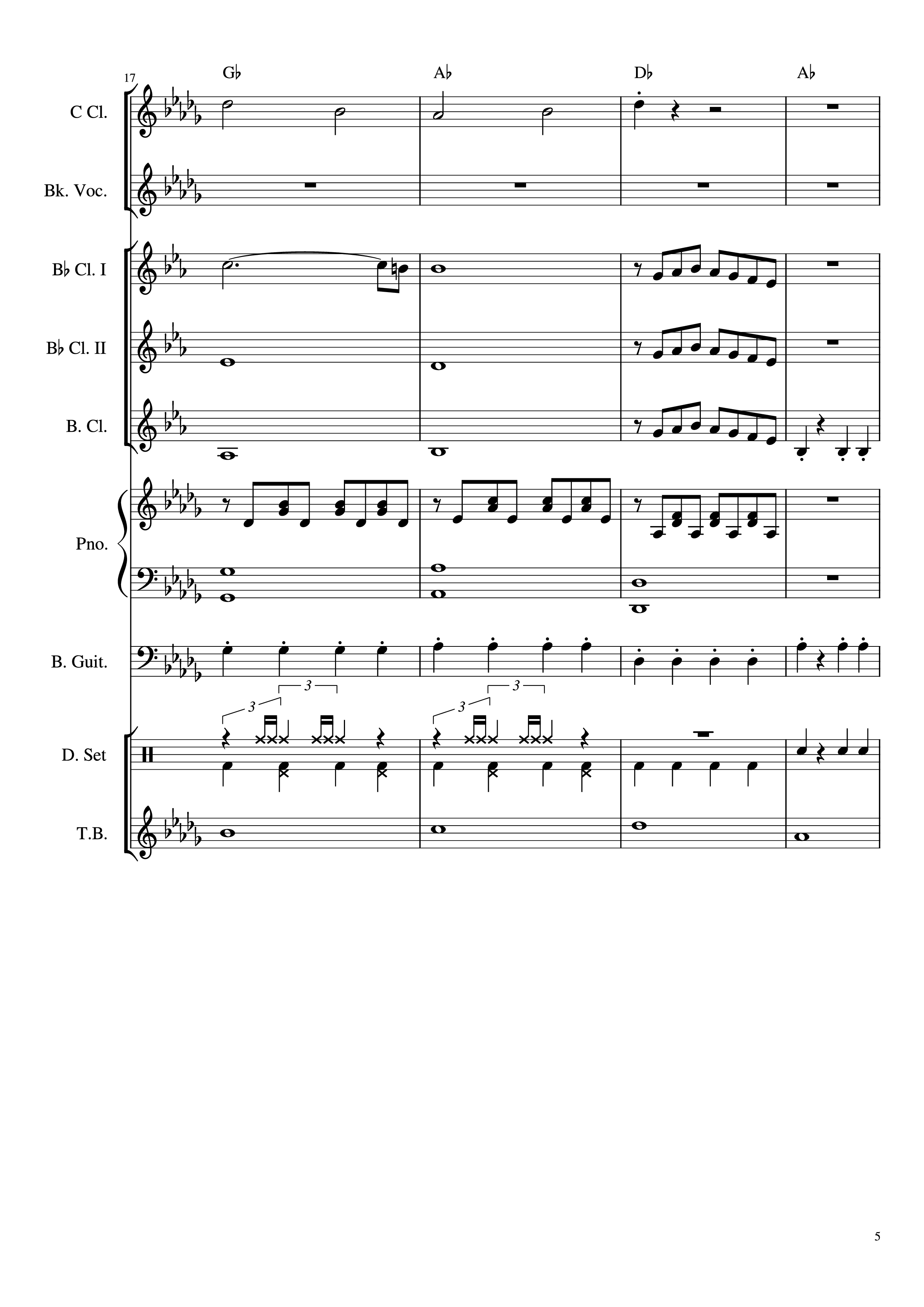 17

G♭ A♭ D♭ A♭

C Cl.

Bk. Voc.

B♭ Cl. I

B♭ Cl. II

B. Cl.

Pno.

B. Guit.

3 3 3 3

D. Set

T.B.

5